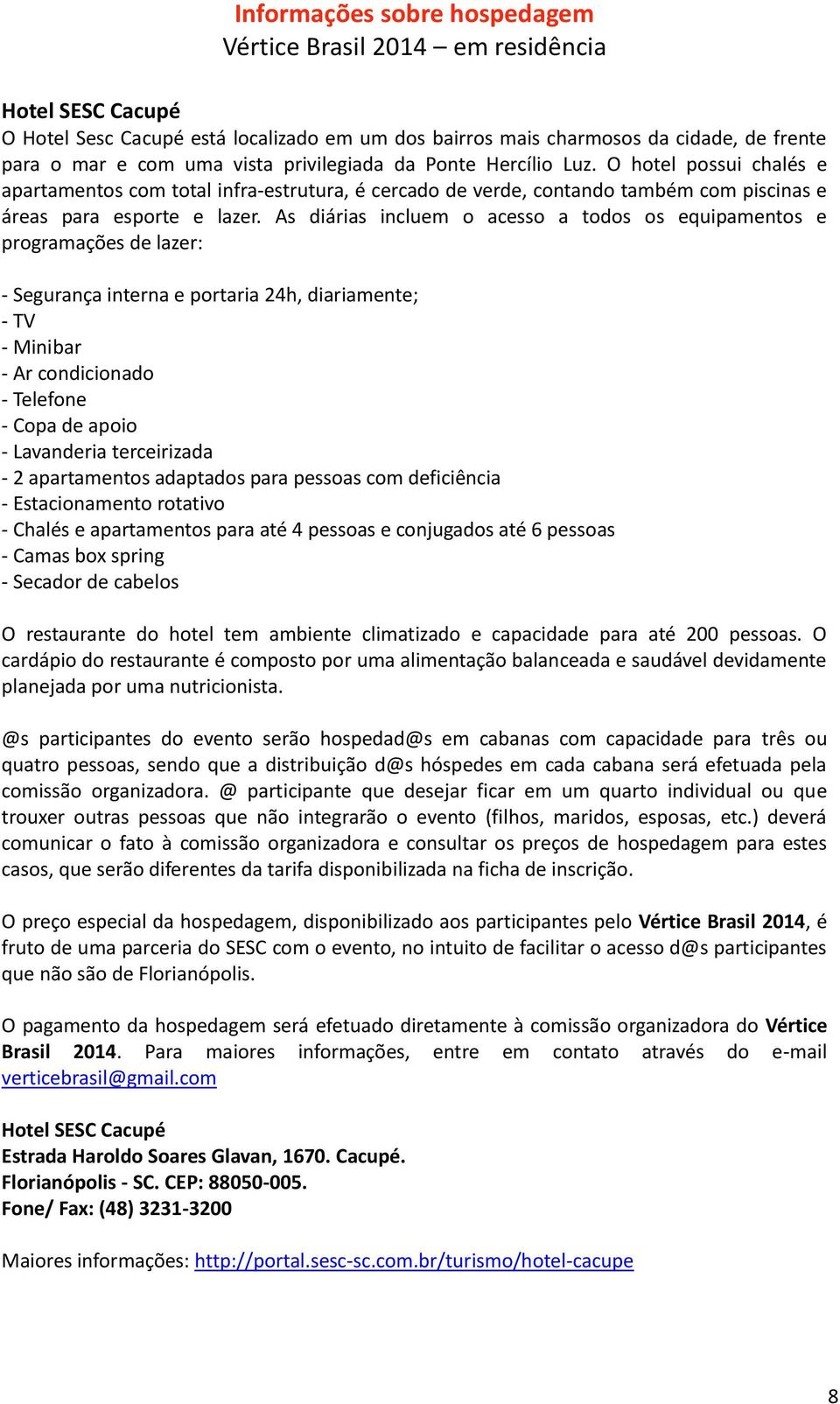 Informações sobre hospedagem
Vértice Brasil 2014 – em residência

Hotel SESC Cacupé
O Hotel Sesc Cacupé está localizado em um dos bairros mais charmosos da cidade, de frente para o mar e com uma vista privilegiada da Ponte Hercílio Luz. O hotel possui chalés e apartamentos com total infra-estrutura, é cercado de verde, contando também com piscinas e áreas para esporte e lazer. As diárias incluem o acesso a todos os equipamentos e programações de lazer:

- Segurança interna e portaria 24h, diariamente;
- TV
- Minibar
- Ar condicionado
- Telefone
- Copa de apoio
- Lavanderia terceirizada
- 2 apartamentos adaptados para pessoas com deficiência
- Estacionamento rotativo
- Chalés e apartamentos para até 4 pessoas e conjugados até 6 pessoas
- Camas box spring
- Secador de cabelos

O restaurante do hotel tem ambiente climatizado e capacidade para até 200 pessoas. O cardápio do restaurante é composto por uma alimentação balanceada e saudável devidamente planejada por uma nutricionista.

@s participantes do evento serão hospedad@s em cabanas com capacidade para três ou quatro pessoas, sendo que a distribuição d@s hóspedes em cada cabana será efetuada pela comissão organizadora. @ participante que desejar ficar em um quarto individual ou que trouxer outras pessoas que não integrarão o evento (filhos, maridos, esposas, etc.) deverá comunicar o fato à comissão organizadora e consultar os preços de hospedagem para estes casos, que serão diferentes da tarifa disponibilizada na ficha de inscrição.

O preço especial da hospedagem, disponibilizado aos participantes pelo Vértice Brasil 2014, é fruto de uma parceria do SESC com o evento, no intuito de facilitar o acesso d@s participantes que não são de Florianópolis.

O pagamento da hospedagem será efetuado diretamente à comissão organizadora do Vértice Brasil 2014. Para maiores informações, entre em contato através do e-mail verticebrasil@gmail.com

Hotel SESC Cacupé
Estrada Haroldo Soares Glavan, 1670. Cacupé.
Florianópolis - SC. CEP: 88050-005.
Fone/ Fax: (48) 3231-3200

Maiores informações: http://portal.sesc-sc.com.br/turismo/hotel-cacupe

8